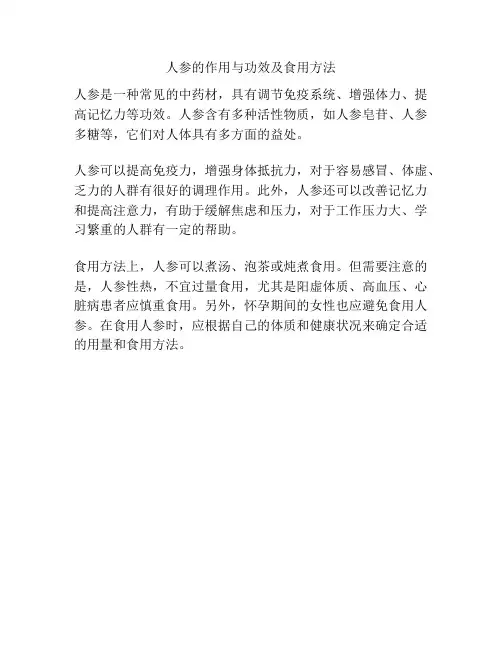 人参的作用与功效及食用方法

人参是一种常见的中药材，具有调节免疫系统、增强体力、提高记忆力等功效。人参含有多种活性物质，如人参皂苷、人参多糖等，它们对人体具有多方面的益处。

人参可以提高免疫力，增强身体抵抗力，对于容易感冒、体虚、乏力的人群有很好的调理作用。此外，人参还可以改善记忆力和提高注意力，有助于缓解焦虑和压力，对于工作压力大、学习繁重的人群有一定的帮助。

食用方法上，人参可以煮汤、泡茶或炖煮食用。但需要注意的是，人参性热，不宜过量食用，尤其是阳虚体质、高血压、心脏病患者应慎重食用。另外，怀孕期间的女性也应避免食用人参。在食用人参时，应根据自己的体质和健康状况来确定合适的用量和食用方法。